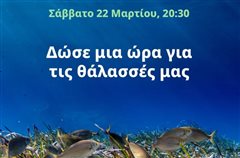 Σάββατο 22 Μαρτίου, 20:30

Δώσε μια ώρα για τις θάλασσές μας